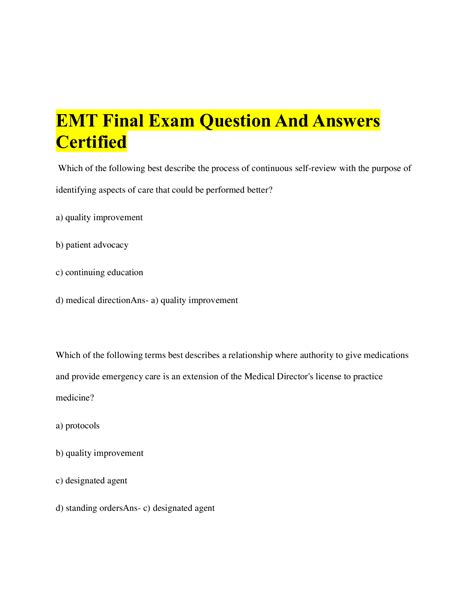 EMT Final Exam Question And Answers Certified

Which of the following best describe the process of continuous self-review with the purpose of identifying aspects of care that could be performed better?

a) quality improvement

b) patient advocacy

c) continuing education

d) medical directionAns- a) quality improvement

Which of the following terms best describes a relationship where authority to give medications and provide emergency care is an extension of the Medical Director's license to practice medicine?

a) protocols

b) quality improvement

c) designated agent

d) standing ordersAns- c) designated agent